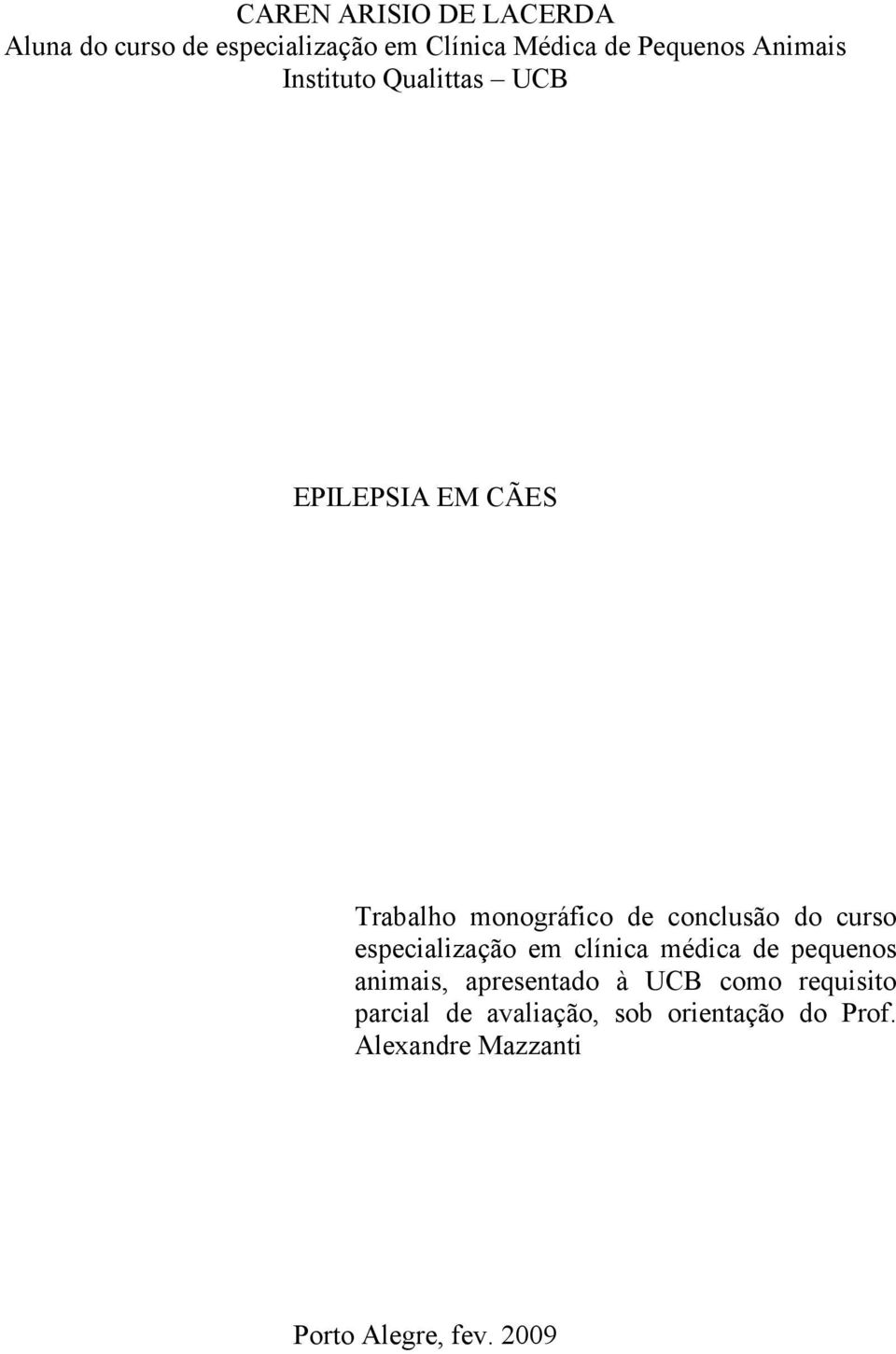 CAREN ARISIO DE LACERDA
Aluna do curso de especialização em Clínica Médica de Pequenos Animais
Instituto Qualittas – UCB

EPILEPSIA EM CÃES

Trabalho monográfico de conclusão do curso especialização em clínica médica de pequenos animais, apresentado à UCB como requisito parcial de avaliação, sob orientação do Prof. Alexandre Mazzanti

Porto Alegre, fev. 2009